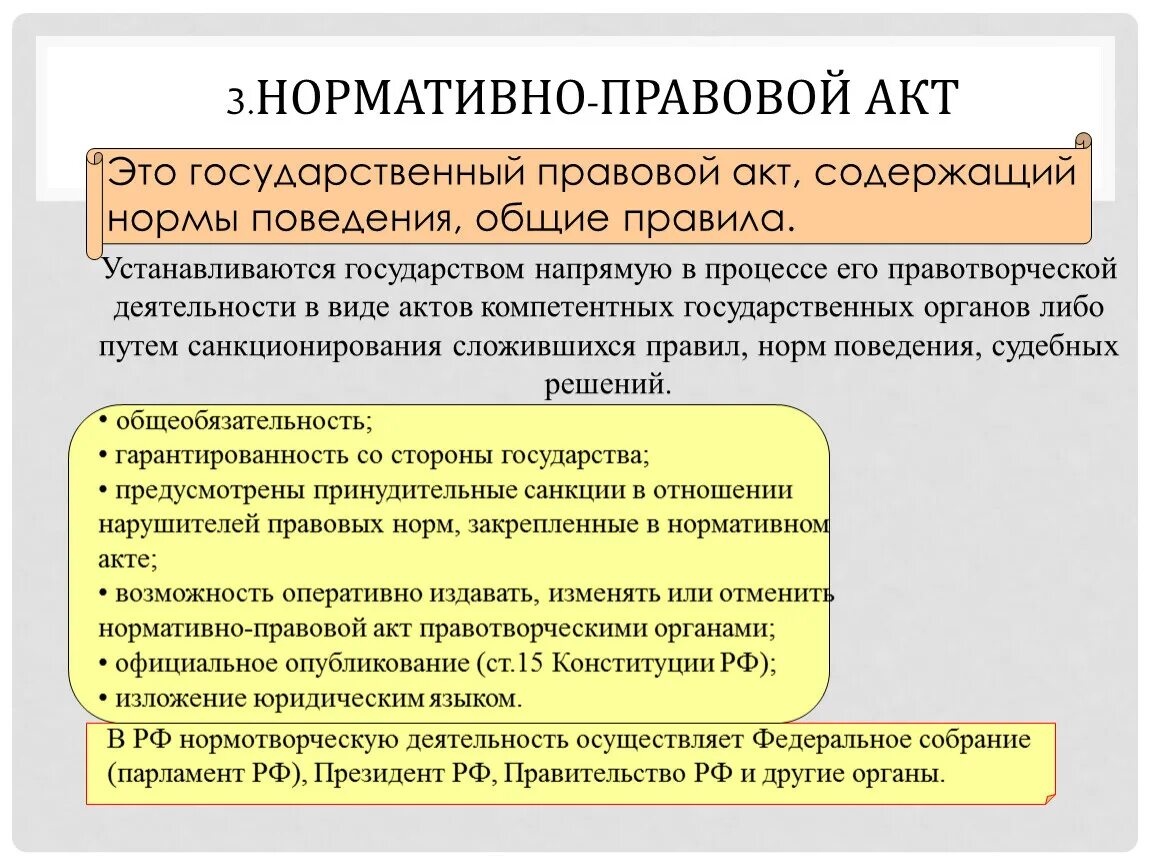 3.НОРМАТИВНО-ПРАВОВОЙ АКТ

Это государственный правовой акт, содержащий нормы поведения, общие правила.

Устанавливаются государством напрямую в процессе его правотворческой деятельности в виде актов компетентных государственных органов либо путем санкционирования сложившихся правил, норм поведения, судебных решений.

• общеобязательность;
• гарантированность со стороны государства;
• предусмотрены принудительные санкции в отношении нарушителей правовых норм, закрепленные в нормативном акте;
• возможность оперативно издавать, изменять или отменить нормативно-правовой акт правотворческими органами;
• официальное опубликование (ст.15 Конституции РФ);
• изложение юридическим языком.

В РФ нормотворческую деятельность осуществляет Федеральное собрание (парламент РФ), Президент РФ, Правительство РФ и другие органы.